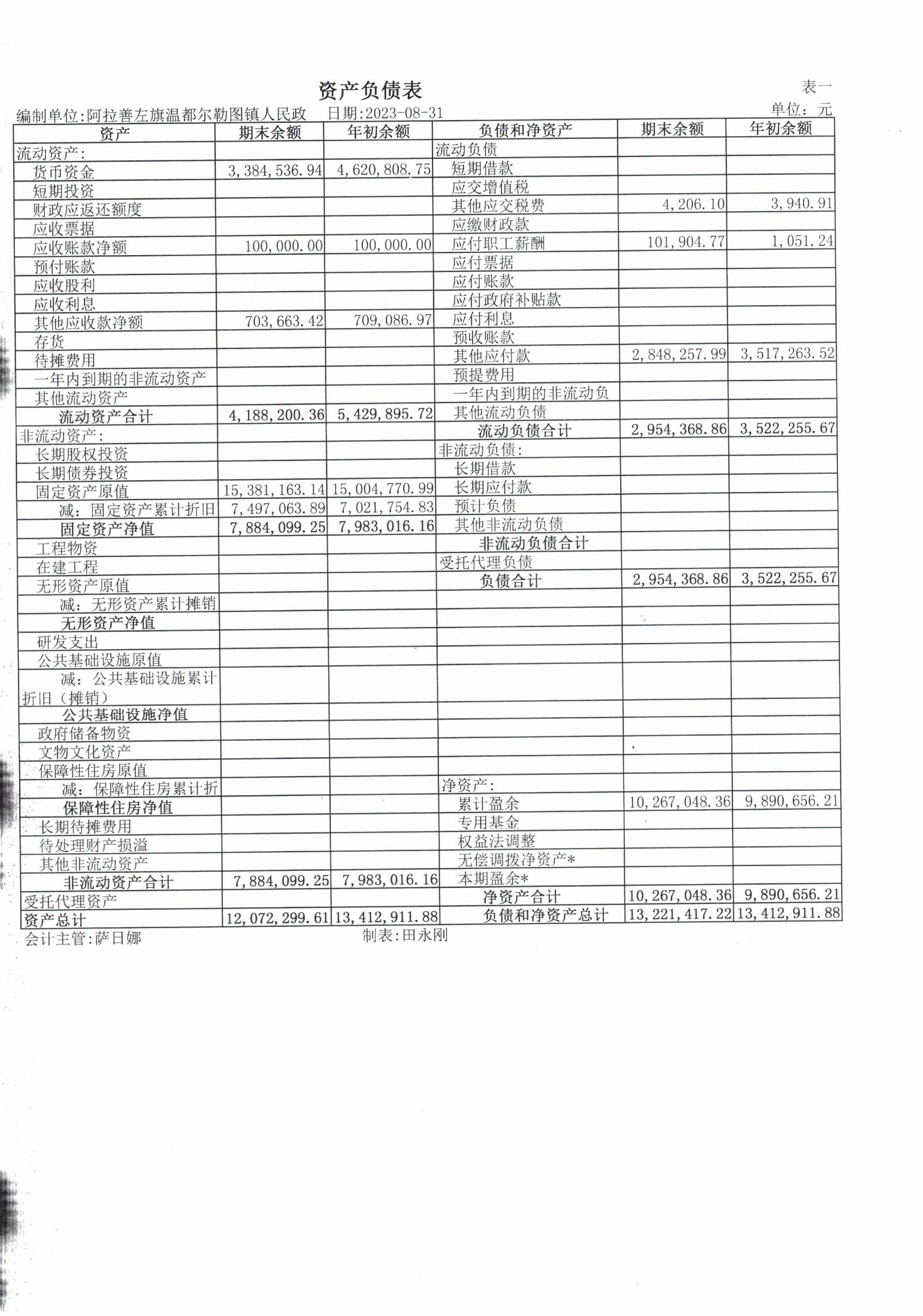 资产负债表

表一

编制单位:阿拉善左旗温都尔勒图镇人民政　日期:2023-08-31　单位：元

| 资产 | 期末余额 | 年初余额 | 负债和净资产 | 期末余额 | 年初余额 |
|---|---|---|---|---|---|
| 流动资产: | | | 流动负债 | | |
| 货币资金 | 3,384,536.94 | 4,620,808.75 | 短期借款 | | |
| 短期投资 | | | 应交增值税 | | |
| 财政应返还额度 | | | 其他应交税费 | 4,206.10 | 3,940.91 |
| 应收票据 | | | 应缴财政款 | | |
| 应收账款净额 | 100,000.00 | 100,000.00 | 应付职工薪酬 | 101,904.77 | 1,051.24 |
| 预付账款 | | | 应付票据 | | |
| 应收股利 | | | 应付账款 | | |
| 应收利息 | | | 应付政府补贴款 | | |
| 其他应收款净额 | 703,663.42 | 709,086.97 | 应付利息 | | |
| 存货 | | | 预收账款 | | |
| 待摊费用 | | | 其他应付款 | 2,848,257.99 | 3,517,263.52 |
| 一年内到期的非流动资产 | | | 预提费用 | | |
| 其他流动资产 | | | 一年内到期的非流动负 | | |
| 流动资产合计 | 4,188,200.36 | 5,429,895.72 | 其他流动负债 | | |
| 非流动资产: | | | 流动负债合计 | 2,954,368.86 | 3,522,255.67 |
| 长期股权投资 | | | 非流动负债: | | |
| 长期债券投资 | | | 长期借款 | | |
| 固定资产原值 | 15,381,163.14 | 15,004,770.99 | 长期应付款 | | |
| 减：固定资产累计折旧 | 7,497,063.89 | 7,021,754.83 | 预计负债 | | |
| 固定资产净值 | 7,884,099.25 | 7,983,016.16 | 其他非流动负债 | | |
| 工程物资 | | | 非流动负债合计 | | |
| 在建工程 | | | 受托代理负债 | | |
| 无形资产原值 | | | 负债合计 | 2,954,368.86 | 3,522,255.67 |
| 减：无形资产累计摊销 | | | | | |
| 无形资产净值 | | | | | |
| 研发支出 | | | | | |
| 公共基础设施原值 | | | | | |
| 减：公共基础设施累计折旧（摊销） | | | | | |
| 公共基础设施净值 | | | | | |
| 政府储备物资 | | | | | |
| 文物文化资产 | | | | | |
| 保障性住房原值 | | | | | |
| 减：保障性住房累计折 | | | 净资产: | | |
| 保障性住房净值 | | | 累计盈余 | 10,267,048.36 | 9,890,656.21 |
| 长期待摊费用 | | | 专用基金 | | |
| 待处理财产损溢 | | | 权益法调整 | | |
| 其他非流动资产 | | | 无偿调拨净资产* | | |
| 非流动资产合计 | 7,884,099.25 | 7,983,016.16 | 本期盈余* | | |
| 受托代理资产 | | | 净资产合计 | 10,267,048.36 | 9,890,656.21 |
| 资产总计 | 12,072,299.61 | 13,412,911.88 | 负债和净资产总计 | 13,221,417.22 | 13,412,911.88 |

会计主管:萨日娜　制表:田永刚